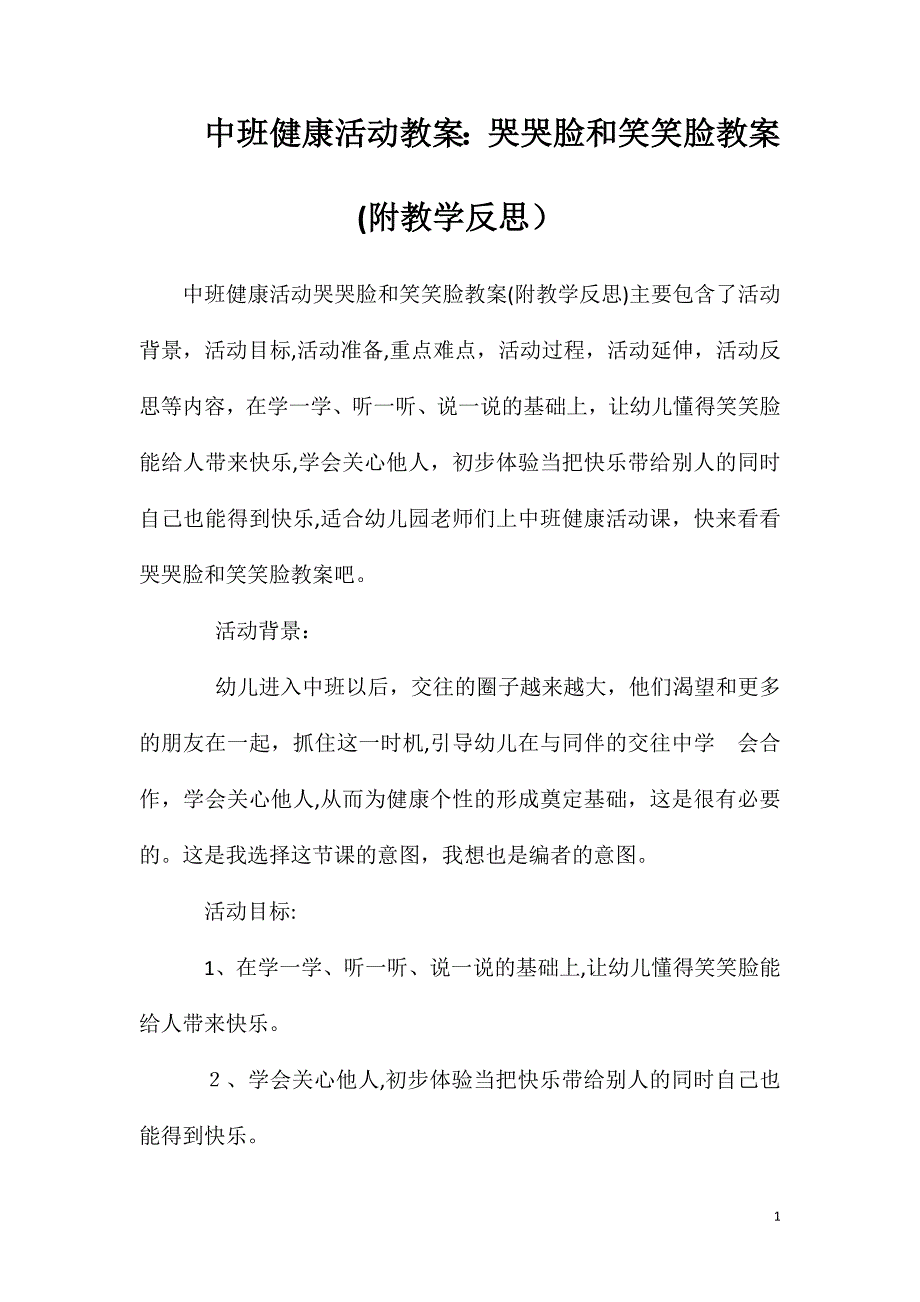 中班健康活动教案：哭哭脸和笑笑脸教案(附教学反思）

中班健康活动哭哭脸和笑笑脸教案(附教学反思)主要包含了活动背景，活动目标,活动准备,重点难点，活动过程，活动延伸，活动反思等内容，在学一学、听一听、说一说的基础上，让幼儿懂得笑笑脸能给人带来快乐,学会关心他人，初步体验当把快乐带给别人的同时自己也能得到快乐,适合幼儿园老师们上中班健康活动课，快来看看哭哭脸和笑笑脸教案吧。

活动背景：

幼儿进入中班以后，交往的圈子越来越大，他们渴望和更多的朋友在一起，抓住这一时机,引导幼儿在与同伴的交往中学 会合作，学会关心他人,从而为健康个性的形成奠定基础，这是很有必要的。这是我选择这节课的意图，我想也是编者的意图。

活动目标:

1、在学一学、听一听、说一说的基础上,让幼儿懂得笑笑脸能给人带来快乐。

２、学会关心他人,初步体验当把快乐带给别人的同时自己也能得到快乐。

1